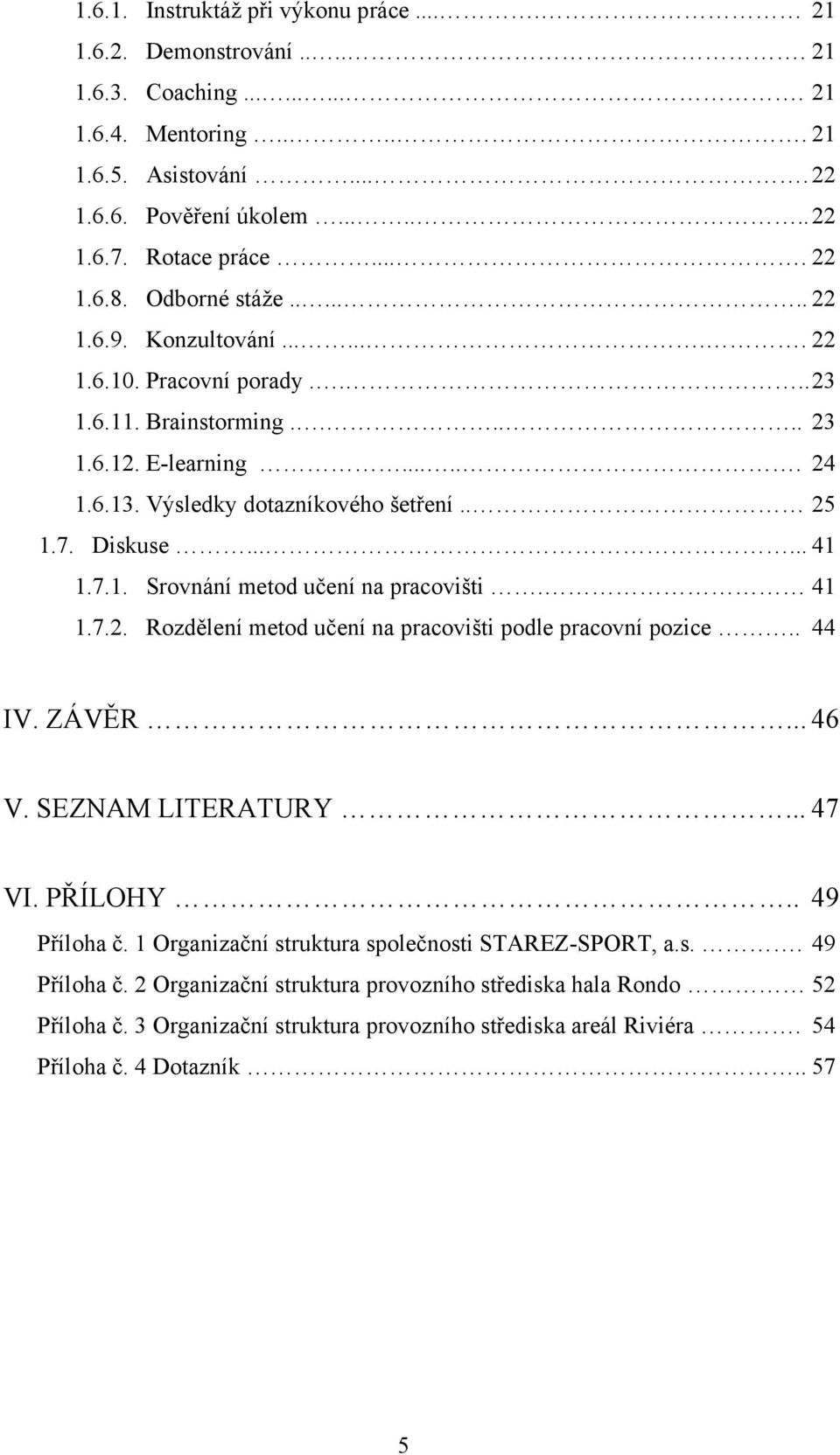 1.6.1. Instruktáž při výkonu práce ... 21
1.6.2. Demonstrování ... 21
1.6.3. Coaching ... 21
1.6.4. Mentoring ... 21
1.6.5. Asistování ... 22
1.6.6. Pověření úkolem ... 22
1.6.7. Rotace práce ... 22
1.6.8. Odborné stáže ... 22
1.6.9. Konzultování ... 22
1.6.10. Pracovní porady ... 23
1.6.11. Brainstorming ... 23
1.6.12. E-learning ... 24
1.6.13. Výsledky dotazníkového šetření ... 25
1.7. Diskuse ... 41
1.7.1. Srovnání metod učení na pracovišti ... 41
1.7.2. Rozdělení metod učení na pracovišti podle pracovní pozice ... 44

IV. ZÁVĚR ... 46

V. SEZNAM LITERATURY ... 47

VI. PŘÍLOHY ... 49
Příloha č. 1 Organizační struktura společnosti STAREZ-SPORT, a.s. ... 49
Příloha č. 2 Organizační struktura provozního střediska hala Rondo ... 52
Příloha č. 3 Organizační struktura provozního střediska areál Riviéra ... 54
Příloha č. 4 Dotazník ... 57

5